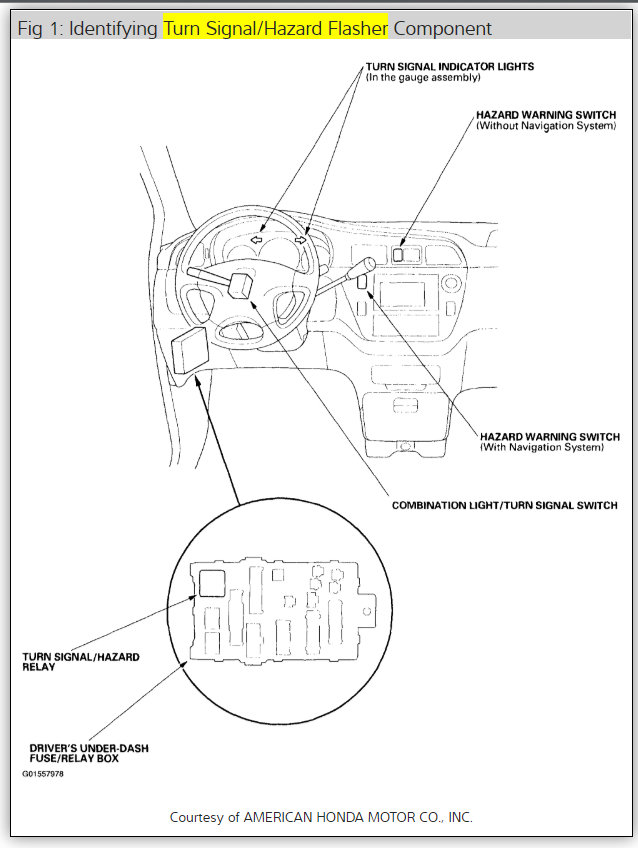 Fig 1: Identifying Turn Signal/Hazard Flasher Component

TURN SIGNAL INDICATOR LIGHTS
(In the gauge assembly)

HAZARD WARNING SWITCH
(Without Navigation System)

HAZARD WARNING SWITCH
(With Navigation System)

COMBINATION LIGHT/TURN SIGNAL SWITCH

TURN SIGNAL/HAZARD RELAY

DRIVER'S UNDER-DASH FUSE/RELAY BOX

G01557978

Courtesy of AMERICAN HONDA MOTOR CO., INC.